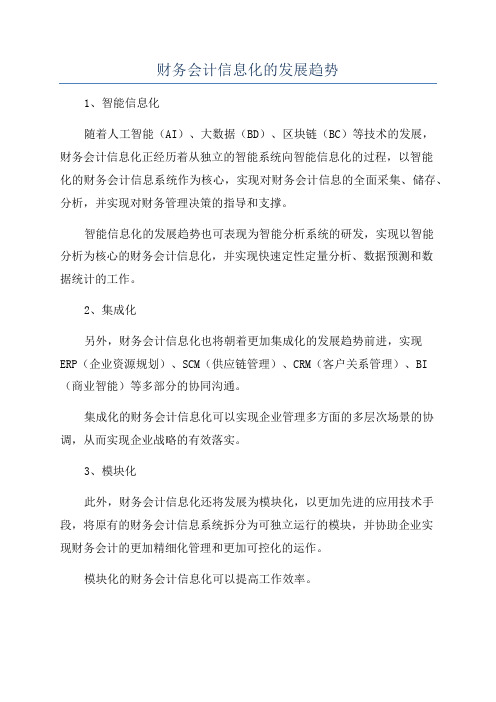 财务会计信息化的发展趋势

1、智能信息化

随着人工智能（AI）、大数据（BD）、区块链（BC）等技术的发展，财务会计信息化正经历着从独立的智能系统向智能信息化的过程，以智能化的财务会计信息系统作为核心，实现对财务会计信息的全面采集、储存、分析，并实现对财务管理决策的指导和支撑。

智能信息化的发展趋势也可表现为智能分析系统的研发，实现以智能分析为核心的财务会计信息化，并实现快速定性定量分析、数据预测和数据统计的工作。

2、集成化

另外，财务会计信息化也将朝着更加集成化的发展趋势前进，实现ERP（企业资源规划）、SCM（供应链管理）、CRM（客户关系管理）、BI（商业智能）等多部分的协同沟通。

集成化的财务会计信息化可以实现企业管理多方面的多层次场景的协调，从而实现企业战略的有效落实。

3、模块化

此外，财务会计信息化还将发展为模块化，以更加先进的应用技术手段，将原有的财务会计信息系统拆分为可独立运行的模块，并协助企业实现财务会计的更加精细化管理和更加可控化的运作。

模块化的财务会计信息化可以提高工作效率。